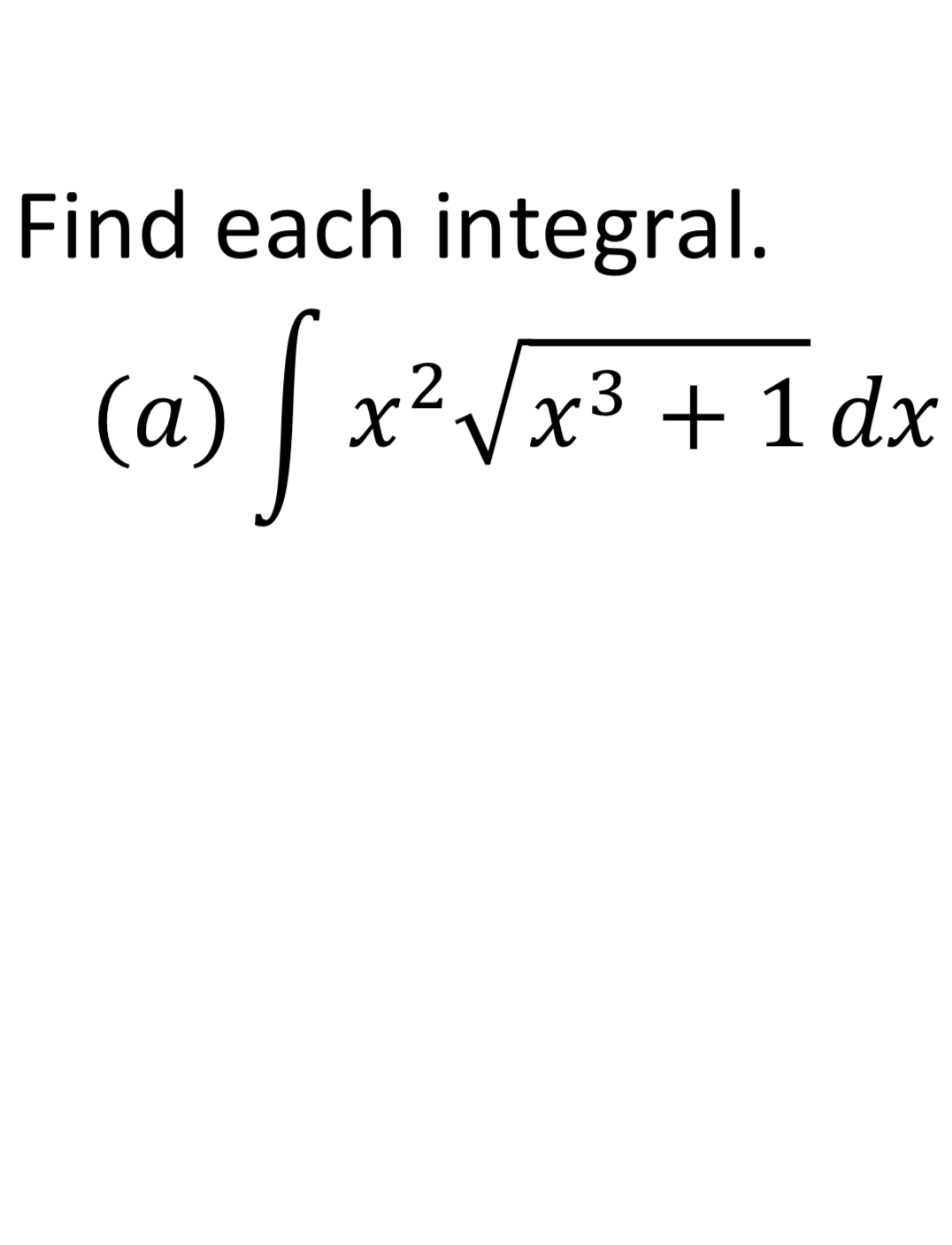 Find each integral.

$(a) \int x^2\sqrt{x^3+1}\,dx$